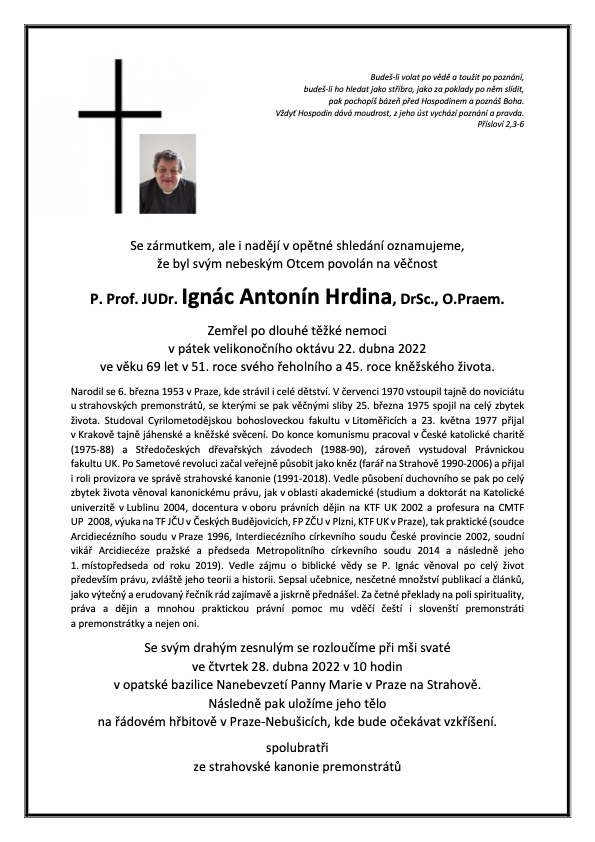 Budeš-li volat po vědě a toužit po poznání,
budeš-li ho hledat jako stříbro, jako za poklady po něm slídit,
pak pochopíš bázeň před Hospodinem a poznáš Boha.
Vždyť Hospodin dává moudrost, z jeho úst vychází poznání a pravda.
Přísloví 2,3-6

Se zármutkem, ale i nadějí v opětné shledání oznamujeme,
že byl svým nebeským Otcem povolán na věčnost

P. Prof. JUDr. Ignác Antonín Hrdina, DrSc., O.Praem.

Zemřel po dlouhé těžké nemoci
v pátek velikonočního oktávu 22. dubna 2022
ve věku 69 let v 51. roce svého řeholního a 45. roce kněžského života.

Narodil se 6. března 1953 v Praze, kde strávil i celé dětství. V červenci 1970 vstoupil tajně do noviciátu u strahovských premonstrátů, se kterými se pak věčnými sliby 25. března 1975 spojil na celý zbytek života. Studoval Cyrilometodějskou bohosloveckou fakultu v Litoměřicích a 23. května 1977 přijal v Krakově tajně jáhenské a kněžské svěcení. Do konce komunismu pracoval v České katolické charitě (1975-88) a Středočeských dřevařských závodech (1988-90), zároveň vystudoval Právnickou fakultu UK. Po Sametové revoluci začal veřejně působit jako kněz (farář na Strahově 1990-2006) a přijal i roli provizora ve správě strahovské kanonie (1991-2018). Vedle působení duchovního se pak po celý zbytek života věnoval kanonickému právu, jak v oblasti akademické (studium a doktorát na Katolické univerzitě v Lublinu 2004, docentura v oboru právních dějin na KTF UK 2002 a profesura na CMTF UP 2008, výuka na TF JČU v Českých Budějovicích, FP ZČU v Plzni, KTF UK v Praze), tak praktické (soudce Arcidiecézního soudu v Praze 1996, Interdiecézního církevního soudu České provincie 2002, soudní vikář Arcidiecéze pražské a předseda Metropolitního církevního soudu 2014 a následně jeho 1. místopředseda od roku 2019). Vedle zájmu o biblické vědy se P. Ignác věnoval po celý život především právu, zvláště jeho teorii a historii. Sepsal učebnice, nesčetné množství publikací a článků, jako výtečný a erudovaný řečník rád zajímavě a jiskrně přednášel. Za četné překlady na poli spirituality, práva a dějin a mnohou praktickou právní pomoc mu vděčí čeští i slovenští premonstráti a premonstrátky a nejen oni.

Se svým drahým zesnulým se rozloučíme při mši svaté
ve čtvrtek 28. dubna 2022 v 10 hodin
v opatské bazilice Nanebevzetí Panny Marie v Praze na Strahově.
Následně pak uložíme jeho tělo
na řádovém hřbitově v Praze-Nebušicích, kde bude očekávat vzkříšení.

spolubratři
ze strahovské kanonie premonstrátů